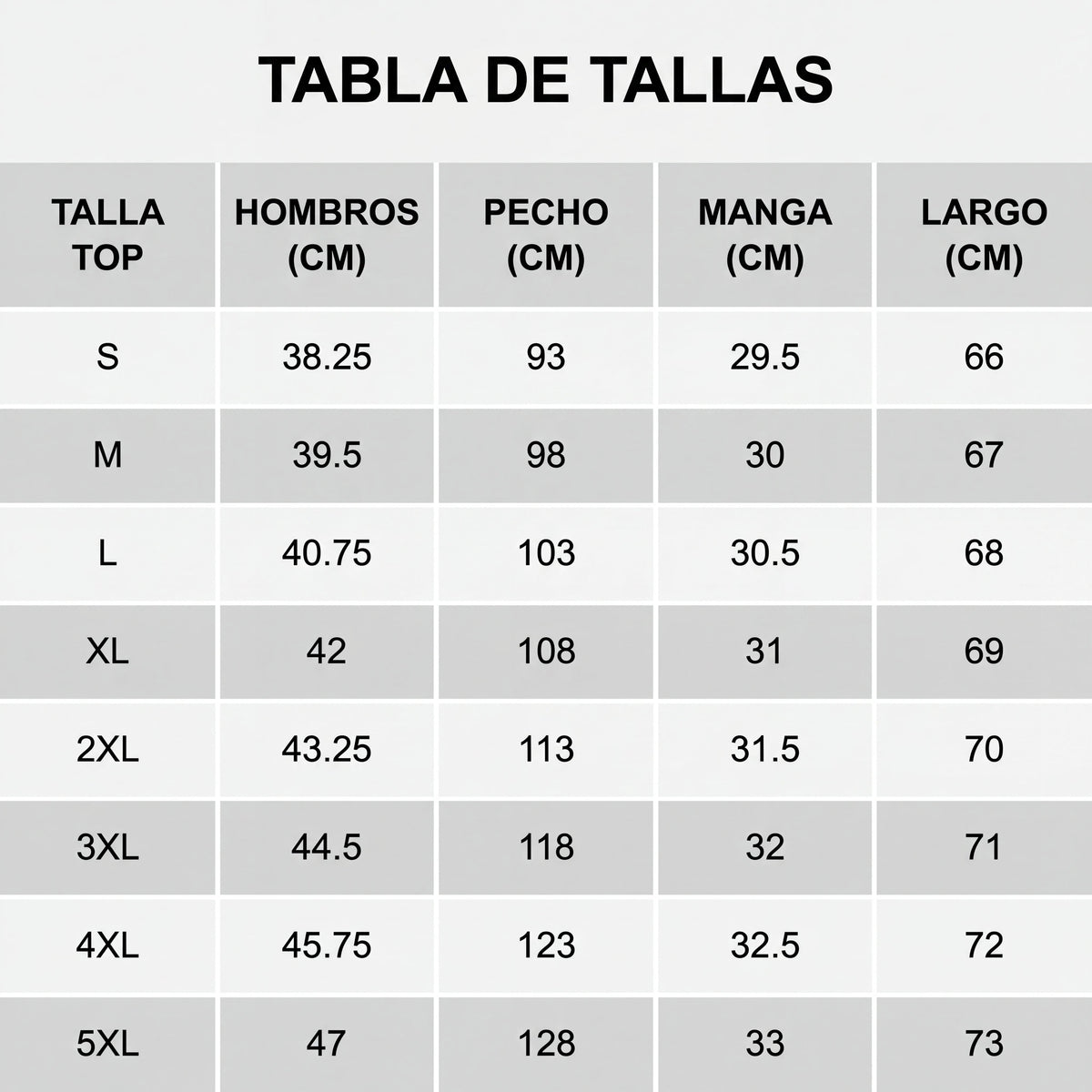 TABLA DE TALLAS

| TALLA TOP | HOMBROS (CM) | PECHO (CM) | MANGA (CM) | LARGO (CM) |
|---|---|---|---|---|
| S | 38.25 | 93 | 29.5 | 66 |
| M | 39.5 | 98 | 30 | 67 |
| L | 40.75 | 103 | 30.5 | 68 |
| XL | 42 | 108 | 31 | 69 |
| 2XL | 43.25 | 113 | 31.5 | 70 |
| 3XL | 44.5 | 118 | 32 | 71 |
| 4XL | 45.75 | 123 | 32.5 | 72 |
| 5XL | 47 | 128 | 33 | 73 |